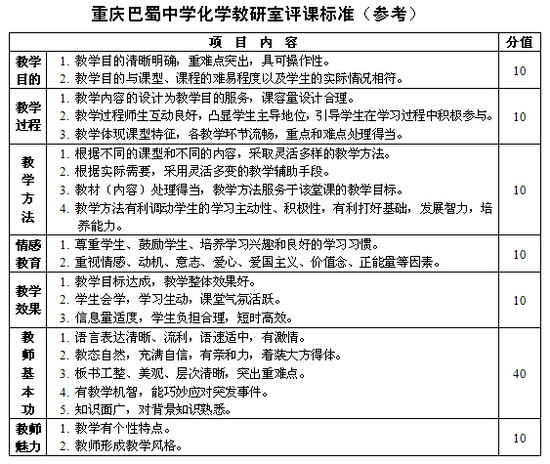 重庆巴蜀中学化学教研室评课标准（参考）

| 项 目 内 容 | | 分值 |
|---|---|---|
| 教学目的 | 1. 教学目的清晰明确，重难点突出，具可操作性。<br>2. 教学目的与课型、课程的难易程度以及学生的实际情况相符。 | 10 |
| 教学过程 | 1. 教学内容的设计为教学目的服务，课容量设计合理。<br>2. 教学过程师生互动良好，凸显学生主导地位，引导学生在学习过程中积极参与。<br>3. 教学体现课型特征，各教学环节流畅，重点和难点处理得当。 | 10 |
| 教学方法 | 1. 根据不同的课型和不同的内容，采取灵活多样的教学方法。<br>2. 根据实际需要，采用灵活多变的教学辅助手段。<br>3. 教材（内容）处理得当，教学方法服务于该堂课的教学目标。<br>4. 教学方法有利调动学生的学习主动性、积极性，有利打好基础，发展智力，培养能力。 | 10 |
| 情感教育 | 1. 尊重学生、鼓励学生、培养学习兴趣和良好的学习习惯。<br>2. 重视情感、动机、意志、爱心、爱国主义、价值念、正能量等因素。 | 10 |
| 教学效果 | 1. 教学目标达成，教学整体效果好。<br>2. 学生会学，学习生动，课堂气氛活跃。<br>3. 信息量适度，学生负担合理，短时高效。 | 10 |
| 教师基本功 | 1. 语言表达清晰、流利，语速适中，有激情。<br>2. 教态自然，充满自信，有亲和力，着装大方得体。<br>3. 板书工整、美观、层次清晰，突出重难点。<br>4. 有教学机智，能巧妙应对突发事件。<br>5. 知识面广，对背景知识熟悉。 | 40 |
| 教师魅力 | 1. 教学有个性特点。<br>2. 教师形成教学风格。 | 10 |